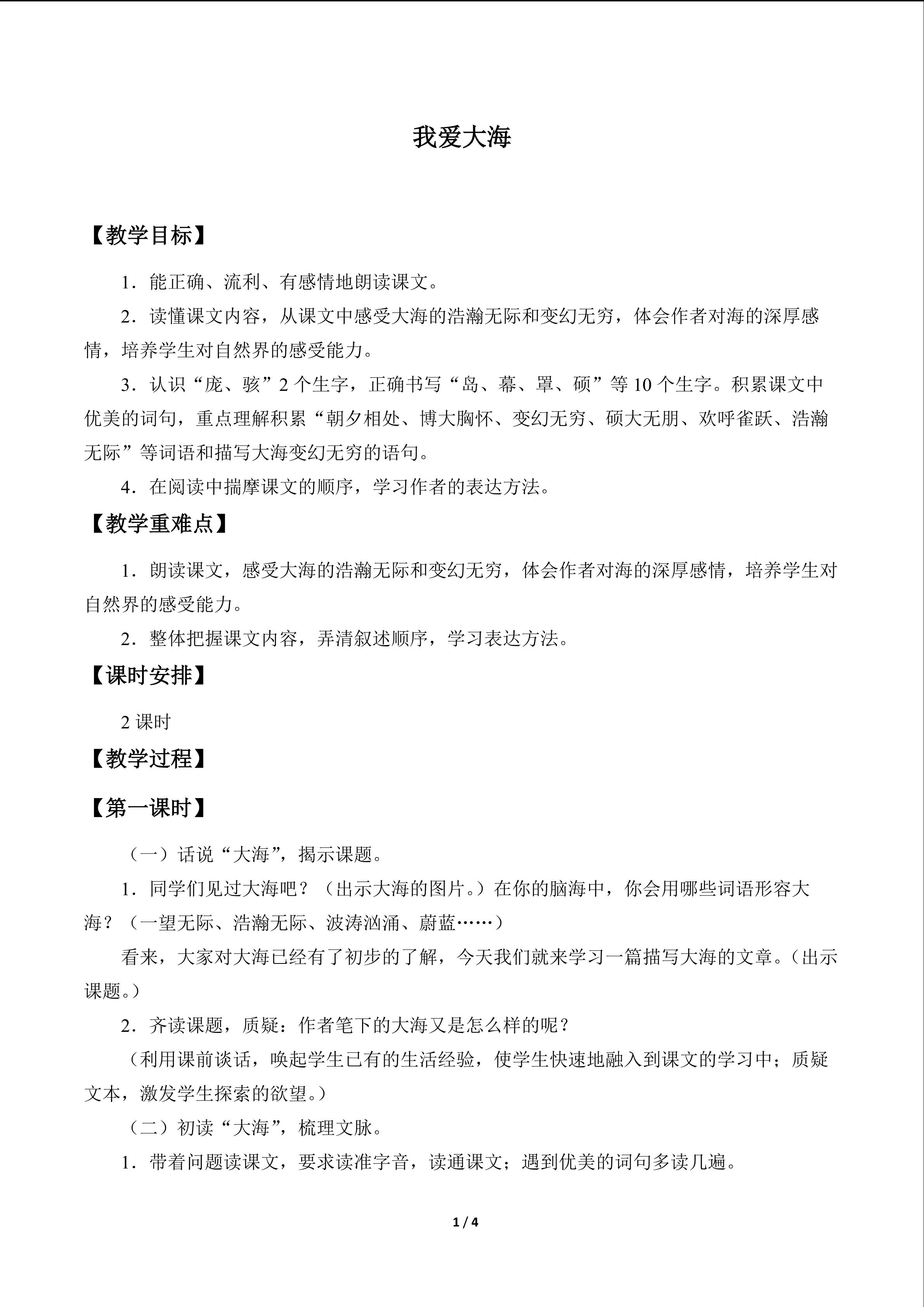 我爱大海

【教学目标】

1．能正确、流利、有感情地朗读课文。

2．读懂课文内容，从课文中感受大海的浩瀚无际和变幻无穷，体会作者对海的深厚感情，培养学生对自然界的感受能力。

3．认识“庞、骇”2个生字，正确书写“岛、幕、罩、硕”等10个生字。积累课文中优美的词句，重点理解积累“朝夕相处、博大胸怀、变幻无穷、硕大无朋、欢呼雀跃、浩瀚无际”等词语和描写大海变幻无穷的语句。

4．在阅读中揣摩课文的顺序，学习作者的表达方法。

【教学重难点】

1．朗读课文，感受大海的浩瀚无际和变幻无穷，体会作者对海的深厚感情，培养学生对自然界的感受能力。

2．整体把握课文内容，弄清叙述顺序，学习表达方法。

【课时安排】

2课时

【教学过程】

【第一课时】

（一）话说“大海”，揭示课题。

1．同学们见过大海吧？（出示大海的图片。）在你的脑海中，你会用哪些词语形容大海？（一望无际、浩瀚无际、波涛汹涌、蔚蓝……）

看来，大家对大海已经有了初步的了解，今天我们就来学习一篇描写大海的文章。（出示课题。）

2．齐读课题，质疑：作者笔下的大海又是怎么样的呢？

（利用课前谈话，唤起学生已有的生活经验，使学生快速地融入到课文的学习中；质疑文本，激发学生探索的欲望。）

（二）初读“大海”，梳理文脉。

1．带着问题读课文，要求读准字音，读通课文；遇到优美的词句多读几遍。

1 / 4